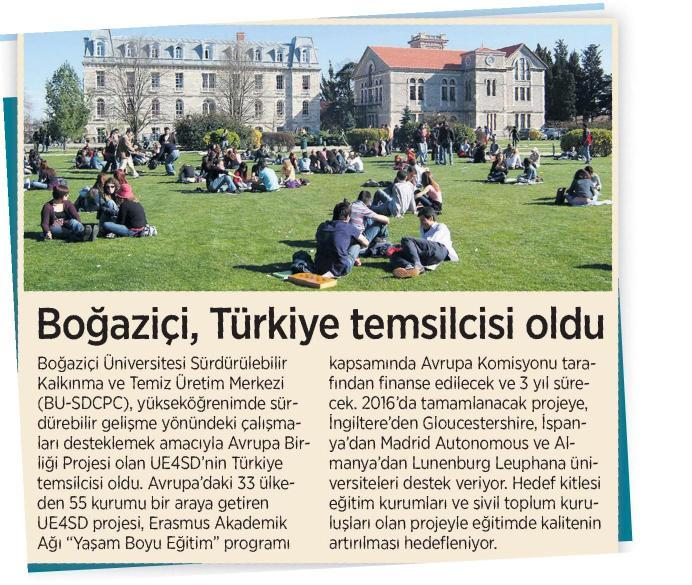 Boğaziçi, Türkiye temsilcisi oldu

Boğaziçi Üniversitesi Sürdürülebilir Kalkınma ve Temiz Üretim Merkezi (BU-SDCPC), yükseköğrenimde sürdürebilir gelişme yönündeki çalışmaları desteklemek amacıyla Avrupa Birliği Projesi olan UE4SD'nin Türkiye temsilcisi oldu. Avrupa'daki 33 ülkeden 55 kurumu bir araya getiren UE4SD projesi, Erasmus Akademik Ağı "Yaşam Boyu Eğitim" programı kapsamında Avrupa Komisyonu tarafından finanse edilecek ve 3 yıl sürecek. 2016'da tamamlanacak projeye, İngiltere'den Gloucestershire, İspanya'dan Madrid Autonomous ve Almanya'dan Lunenburg Leuphana üniversiteleri destek veriyor. Hedef kitlesi eğitim kurumları ve sivil toplum kuruluşları olan projeyle eğitimde kalitenin artırılması hedefleniyor.